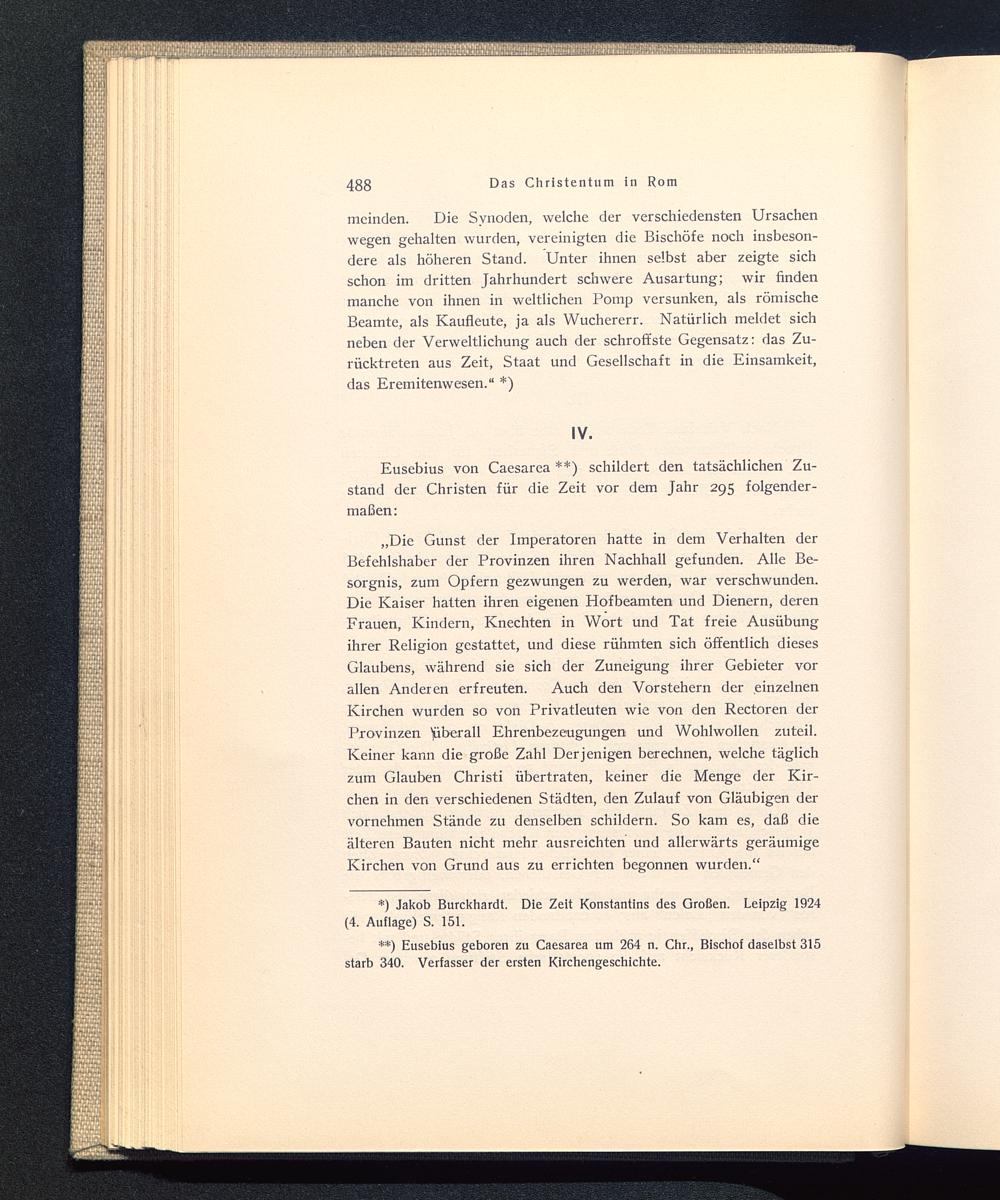 488 Das Christentum in Rom

meinden. Die Synoden, welche der verschiedensten Ursachen wegen gehalten wurden, vereinigten die Bischöfe noch insbesondere als höheren Stand. Unter ihnen selbst aber zeigte sich schon im dritten Jahrhundert schwere Ausartung; wir finden manche von ihnen in weltlichen Pomp versunken, als römische Beamte, als Kaufleute, ja als Wuchererr. Natürlich meldet sich neben der Verweltlichung auch der schroffste Gegensatz: das Zurücktreten aus Zeit, Staat und Gesellschaft in die Einsamkeit, das Eremitenwesen.“ *)

IV.

Eusebius von Caesarea **) schildert den tatsächlichen Zustand der Christen für die Zeit vor dem Jahr 295 folgendermaßen:

„Die Gunst der Imperatoren hatte in dem Verhalten der Befehlshaber der Provinzen ihren Nachhall gefunden. Alle Besorgnis, zum Opfern gezwungen zu werden, war verschwunden. Die Kaiser hatten ihren eigenen Hofbeamten und Dienern, deren Frauen, Kindern, Knechten in Wort und Tat freie Ausübung ihrer Religion gestattet, und diese rühmten sich öffentlich dieses Glaubens, während sie sich der Zuneigung ihrer Gebieter vor allen Anderen erfreuten. Auch den Vorstehern der einzelnen Kirchen wurden so von Privatleuten wie von den Rectoren der Provinzen überall Ehrenbezeugungen und Wohlwollen zuteil. Keiner kann die große Zahl Derjenigen berechnen, welche täglich zum Glauben Christi übertraten, keiner die Menge der Kirchen in den verschiedenen Städten, den Zulauf von Gläubigen der vornehmen Stände zu denselben schildern. So kam es, daß die älteren Bauten nicht mehr ausreichten und allerwärts geräumige Kirchen von Grund aus zu errichten begonnen wurden.“

*) Jakob Burckhardt. Die Zeit Konstantins des Großen. Leipzig 1924 (4. Auflage) S. 151.

**) Eusebius geboren zu Caesarea um 264 n. Chr., Bischof daselbst 315 starb 340. Verfasser der ersten Kirchengeschichte.